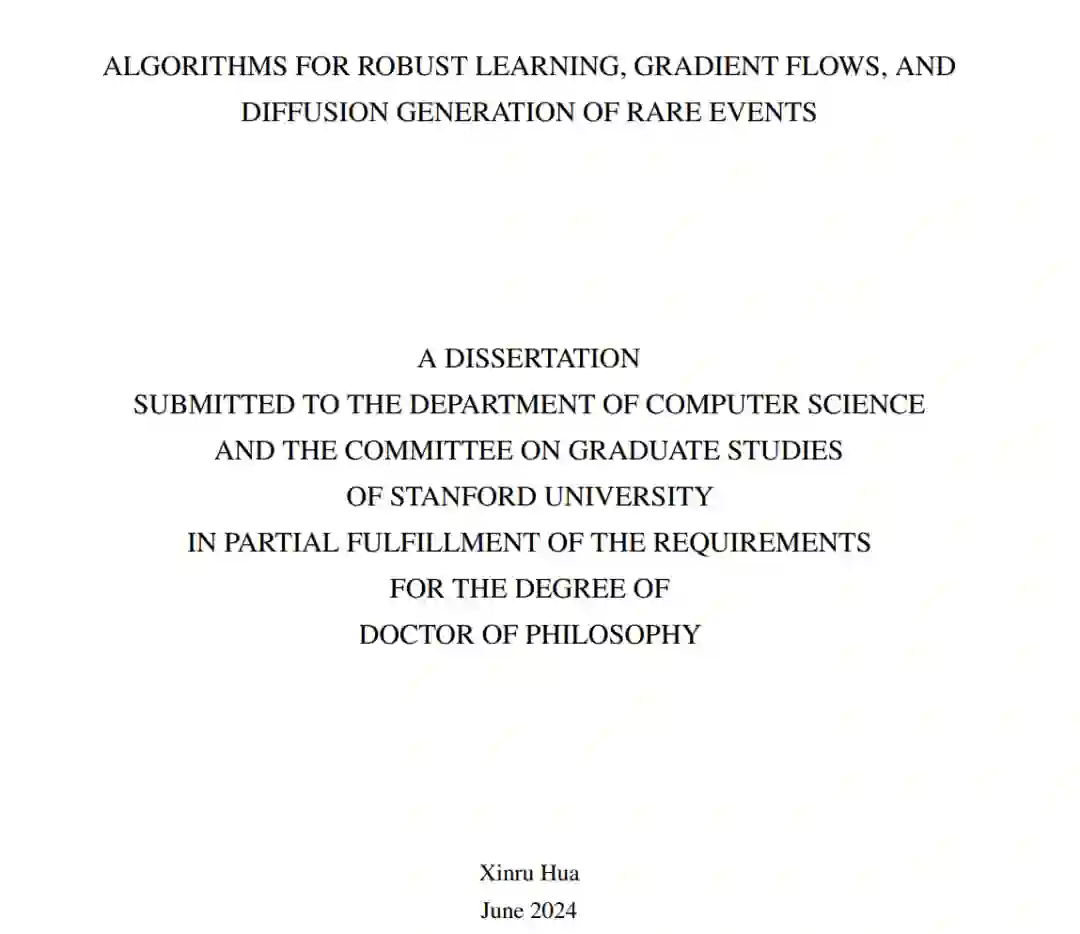 ALGORITHMS FOR ROBUST LEARNING, GRADIENT FLOWS, AND DIFFUSION GENERATION OF RARE EVENTS

A DISSERTATION
SUBMITTED TO THE DEPARTMENT OF COMPUTER SCIENCE
AND THE COMMITTEE ON GRADUATE STUDIES
OF STANFORD UNIVERSITY
IN PARTIAL FULFILLMENT OF THE REQUIREMENTS
FOR THE DEGREE OF
DOCTOR OF PHILOSOPHY

Xinru Hua
June 2024